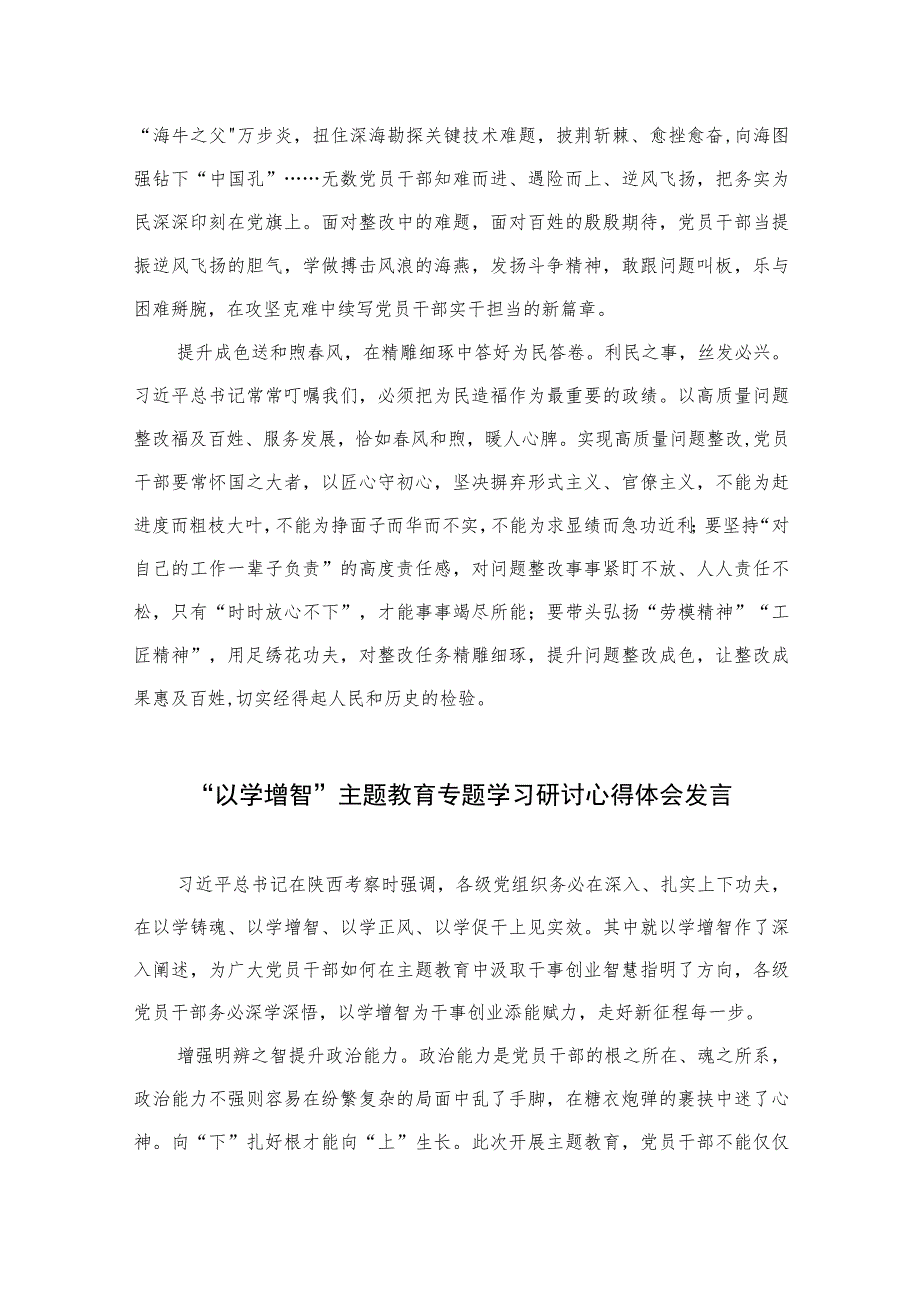 “海牛之父"万步炎，扭住深海勘探关键技术难题，披荆斩棘、愈挫愈奋，向海图强钻下“中国孔”……无数党员干部知难而进、遇险而上、逆风飞扬，把务实为民深深印刻在党旗上。面对整改中的难题，面对百姓的殷殷期待，党员干部当提振逆风飞扬的胆气，学做搏击风浪的海燕，发扬斗争精神，敢跟问题叫板，乐与困难掰腕，在攻坚克难中续写党员干部实干担当的新篇章。

提升成色送和煦春风，在精雕细琢中答好为民答卷。利民之事，丝发必兴。习近平总书记常常叮嘱我们，必须把为民造福作为最重要的政绩。以高质量问题整改福及百姓、服务发展，恰如春风和煦，暖人心脾。实现高质量问题整改，党员干部要常怀国之大者，以匠心守初心，坚决摒弃形式主义、官僚主义，不能为赶进度而粗枝大叶，不能为挣面子而华而不实，不能为求显绩而急功近利；要坚持“对自己的工作一辈子负责”的高度责任感，对问题整改事事紧盯不放、人人责任不松，只有“时时放心不下”，才能事事竭尽所能；要带头弘扬“劳模精神”“工匠精神”，用足绣花功夫，对整改任务精雕细琢，提升问题整改成色，让整改成果惠及百姓，切实经得起人民和历史的检验。

“以学增智”主题教育专题学习研讨心得体会发言

习近平总书记在陕西考察时强调，各级党组织务必在深入、扎实上下功夫，在以学铸魂、以学增智、以学正风、以学促干上见实效。其中就以学增智作了深入阐述，为广大党员干部如何在主题教育中汲取干事创业智慧指明了方向，各级党员干部务必深学深悟，以学增智为干事创业添能赋力，走好新征程每一步。

增强明辨之智提升政治能力。政治能力是党员干部的根之所在、魂之所系，政治能力不强则容易在纷繁复杂的局面中乱了手脚，在糖衣炮弹的裹挟中迷了心神。向“下”扎好根才能向“上”生长。此次开展主题教育，党员干部不能仅仅